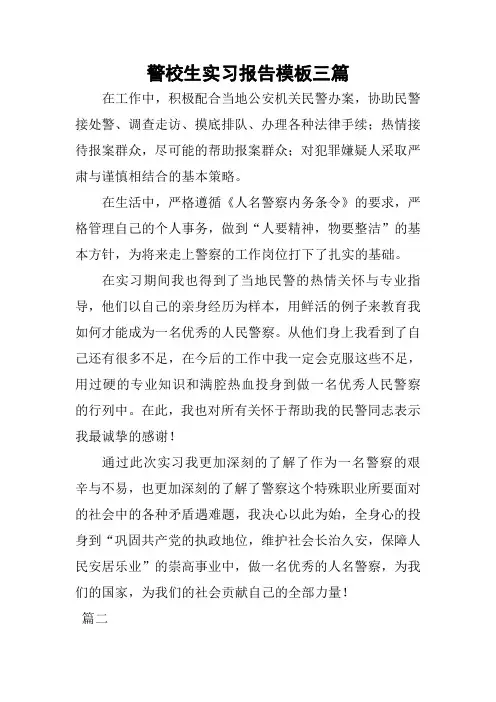 警校生实习报告模板三篇

在工作中，积极配合当地公安机关民警办案，协助民警接处警、调查走访、摸底排队、办理各种法律手续；热情接待报案群众，尽可能的帮助报案群众；对犯罪嫌疑人采取严肃与谨慎相结合的基本策略。

在生活中，严格遵循《人名警察内务条令》的要求，严格管理自己的个人事务，做到“人要精神，物要整洁”的基本方针，为将来走上警察的工作岗位打下了扎实的基础。

在实习期间我也得到了当地民警的热情关怀与专业指导，他们以自己的亲身经历为样本，用鲜活的例子来教育我如何才能成为一名优秀的人民警察。从他们身上我看到了自己还有很多不足，在今后的工作中我一定会克服这些不足，用过硬的专业知识和满腔热血投身到做一名优秀人民警察的行列中。在此，我也对所有关怀于帮助我的民警同志表示我最诚挚的感谢！

通过此次实习我更加深刻的了解了作为一名警察的艰辛与不易，也更加深刻的了解了警察这个特殊职业所要面对的社会中的各种矛盾遇难题，我决心以此为始，全身心的投身到“巩固共产党的执政地位，维护社会长治久安，保障人民安居乐业”的崇高事业中，做一名优秀的人名警察，为我们的国家，为我们的社会贡献自己的全部力量！

篇二